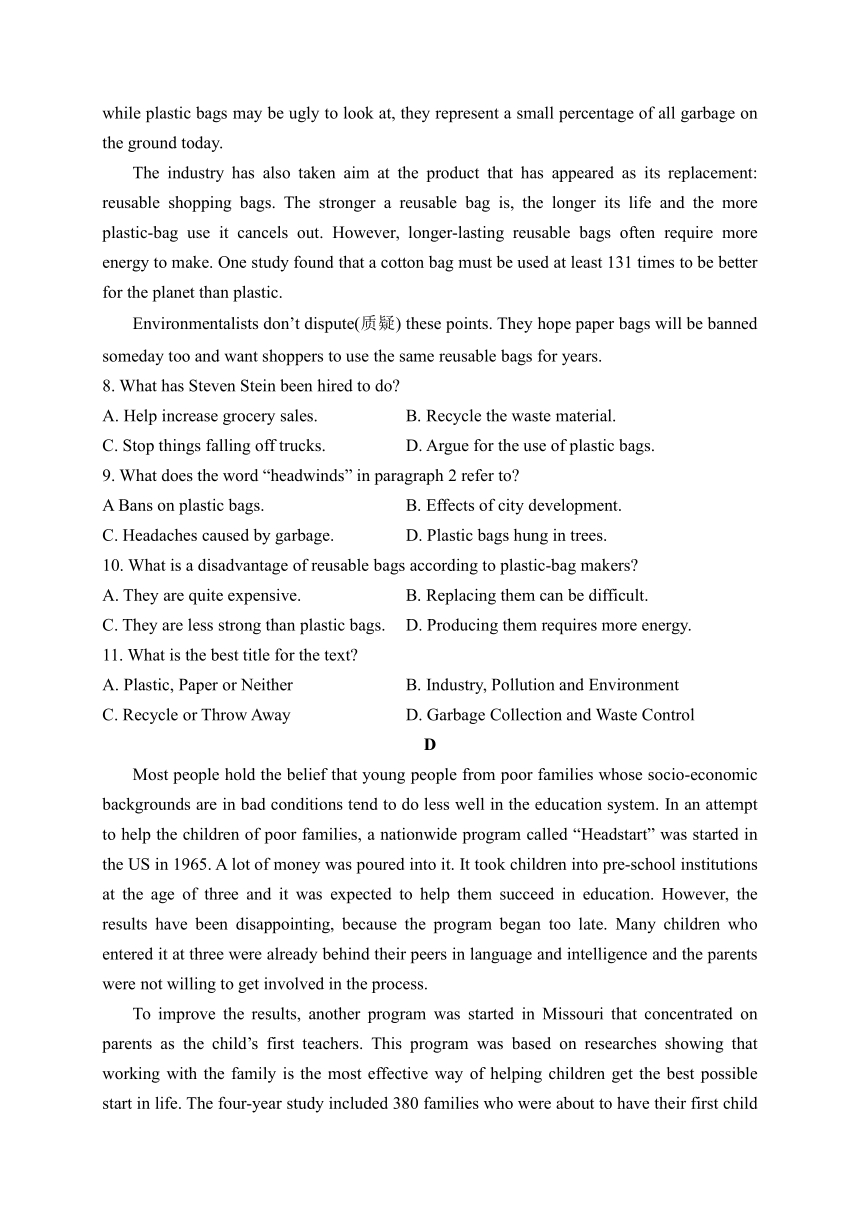 while plastic bags may be ugly to look at, they represent a small percentage of all garbage on the ground today.

The industry has also taken aim at the product that has appeared as its replacement: reusable shopping bags. The stronger a reusable bag is, the longer its life and the more plastic-bag use it cancels out. However, longer-lasting reusable bags often require more energy to make. One study found that a cotton bag must be used at least 131 times to be better for the planet than plastic.

Environmentalists don’t dispute(质疑) these points. They hope paper bags will be banned someday too and want shoppers to use the same reusable bags for years.

8. What has Steven Stein been hired to do?
A. Help increase grocery sales.
B. Recycle the waste material.
C. Stop things falling off trucks.
D. Argue for the use of plastic bags.
9. What does the word “headwinds” in paragraph 2 refer to?
A Bans on plastic bags.
B. Effects of city development.
C. Headaches caused by garbage.
D. Plastic bags hung in trees.
10. What is a disadvantage of reusable bags according to plastic-bag makers?
A. They are quite expensive.
B. Replacing them can be difficult.
C. They are less strong than plastic bags.
D. Producing them requires more energy.
11. What is the best title for the text?
A. Plastic, Paper or Neither
B. Industry, Pollution and Environment
C. Recycle or Throw Away
D. Garbage Collection and Waste Control

D

Most people hold the belief that young people from poor families whose socio-economic backgrounds are in bad conditions tend to do less well in the education system. In an attempt to help the children of poor families, a nationwide program called “Headstart” was started in the US in 1965. A lot of money was poured into it. It took children into pre-school institutions at the age of three and it was expected to help them succeed in education. However, the results have been disappointing, because the program began too late. Many children who entered it at three were already behind their peers in language and intelligence and the parents were not willing to get involved in the process.

To improve the results, another program was started in Missouri that concentrated on parents as the child’s first teachers. This program was based on researches showing that working with the family is the most effective way of helping children get the best possible start in life. The four-year study included 380 families who were about to have their first child